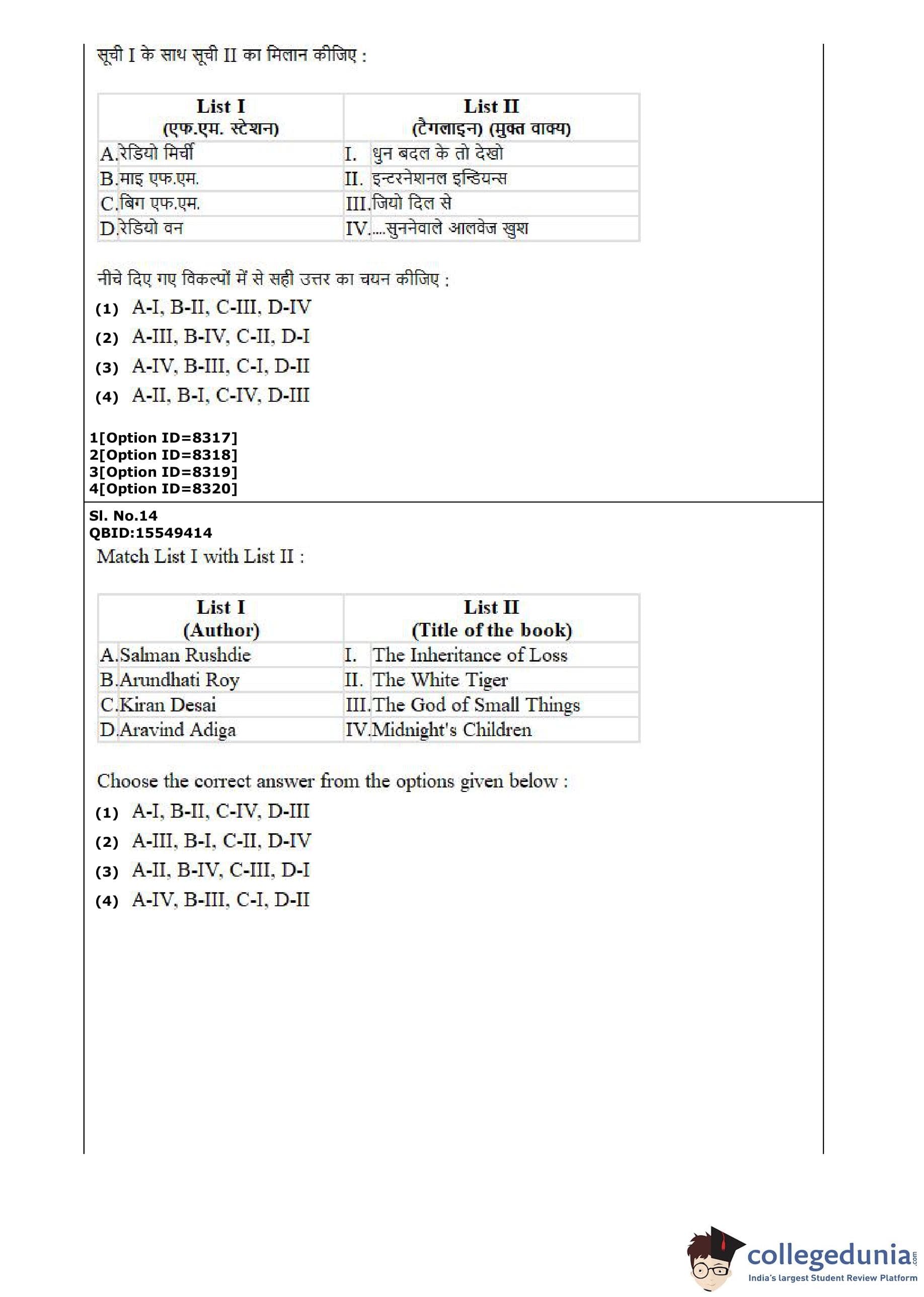 सूची I के साथ सूची II का मिलान कीजिए :

| List I (एफ.एम. स्टेशन) | List II (टैगलाइन) (मुक्त वाक्य) |
|---|---|
| A. रेडियो मिर्ची | I. धुन बदल के तो देखो |
| B. माइ एफ.एम. | II. इन्टरनेशनल इन्डियन्स |
| C. बिग एफ.एम. | III. जियो दिल से |
| D. रेडियो वन | IV. ....सुननेवाले आलवेज खुश |

नीचे दिए गए विकल्पों में से सही उत्तर का चयन कीजिए :
(1) A-I, B-II, C-III, D-IV
(2) A-III, B-IV, C-II, D-I
(3) A-IV, B-III, C-I, D-II
(4) A-II, B-I, C-IV, D-III

1[Option ID=8317]
2[Option ID=8318]
3[Option ID=8319]
4[Option ID=8320]

Sl. No.14
QBID:15549414
Match List I with List II :

| List I (Author) | List II (Title of the book) |
|---|---|
| A. Salman Rushdie | I. The Inheritance of Loss |
| B. Arundhati Roy | II. The White Tiger |
| C. Kiran Desai | III. The God of Small Things |
| D. Aravind Adiga | IV. Midnight's Children |

Choose the correct answer from the options given below :
(1) A-I, B-II, C-IV, D-III
(2) A-III, B-I, C-II, D-IV
(3) A-II, B-IV, C-III, D-I
(4) A-IV, B-III, C-I, D-II

collegedunia.com
India's largest Student Review Platform